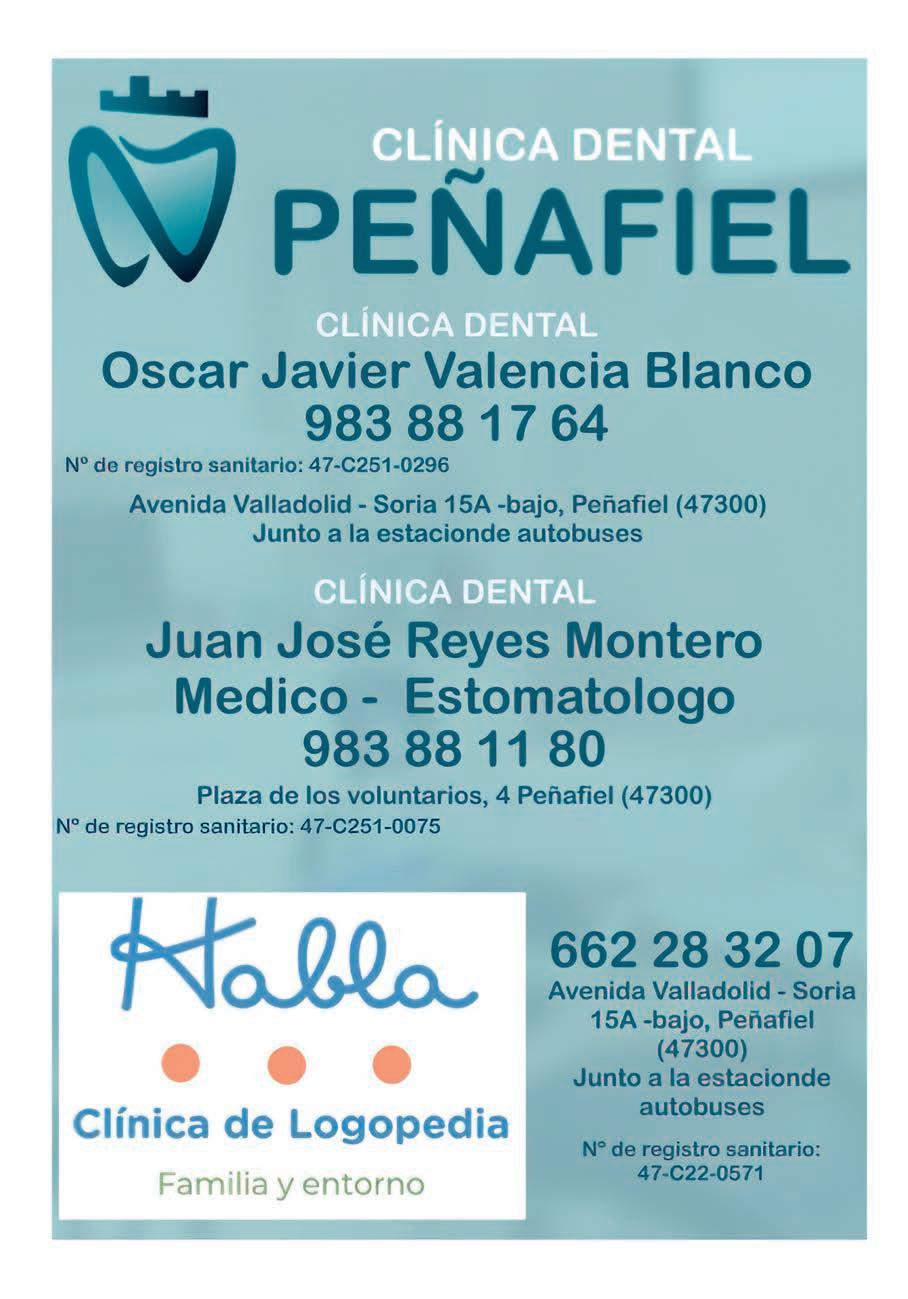 CLÍNICA DENTAL
PEÑAFIEL

CLÍNICA DENTAL
Oscar Javier Valencia Blanco
983 88 17 64
Nº de registro sanitario: 47-C251-0296

Avenida Valladolid - Soria 15A -bajo, Peñafiel (47300)
Junto a la estacionde autobuses

CLÍNICA DENTAL
Juan José Reyes Montero
Medico - Estomatologo
983 88 11 80
Plaza de los voluntarios, 4 Peñafiel (47300)
Nº de registro sanitario: 47-C251-0075

Habla
Clínica de Logopedia
Familia y entorno

662 28 32 07
Avenida Valladolid - Soria 15A -bajo, Peñafiel (47300)
Junto a la estacionde autobuses

Nº de registro sanitario: 47-C22-0571